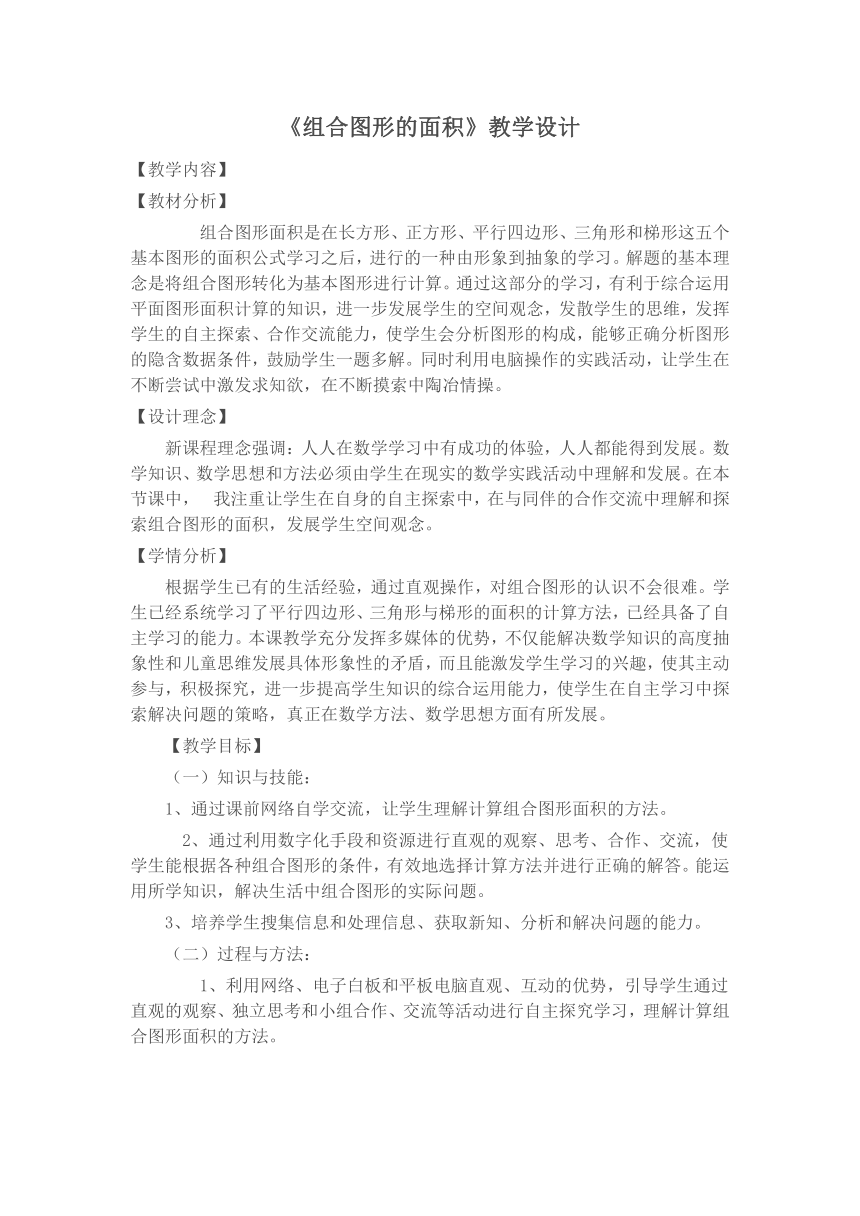 《组合图形的面积》教学设计

【教学内容】

【教材分析】

组合图形面积是在长方形、正方形、平行四边形、三角形和梯形这五个基本图形的面积公式学习之后，进行的一种由形象到抽象的学习。解题的基本理念是将组合图形转化为基本图形进行计算。通过这部分的学习，有利于综合运用平面图形面积计算的知识，进一步发展学生的空间观念，发散学生的思维，发挥学生的自主探索、合作交流能力，使学生会分析图形的构成，能够正确分析图形的隐含数据条件，鼓励学生一题多解。同时利用电脑操作的实践活动，让学生在不断尝试中激发求知欲，在不断摸索中陶冶情操。

【设计理念】

新课程理念强调：人人在数学学习中有成功的体验，人人都能得到发展。数学知识、数学思想和方法必须由学生在现实的数学实践活动中理解和发展。在本节课中， 我注重让学生在自身的自主探索中，在与同伴的合作交流中理解和探索组合图形的面积，发展学生空间观念。

【学情分析】

根据学生已有的生活经验，通过直观操作，对组合图形的认识不会很难。学生已经系统学习了平行四边形、三角形与梯形的面积的计算方法，已经具备了自主学习的能力。本课教学充分发挥多媒体的优势，不仅能解决数学知识的高度抽象性和儿童思维发展具体形象性的矛盾，而且能激发学生学习的兴趣，使其主动参与，积极探究，进一步提高学生知识的综合运用能力，使学生在自主学习中探索解决问题的策略，真正在数学方法、数学思想方面有所发展。

【教学目标】

（一）知识与技能：

1、通过课前网络自学交流，让学生理解计算组合图形面积的方法。

2、通过利用数字化手段和资源进行直观的观察、思考、合作、交流，使学生能根据各种组合图形的条件，有效地选择计算方法并进行正确的解答。能运用所学知识，解决生活中组合图形的实际问题。

3、培养学生搜集信息和处理信息、获取新知、分析和解决问题的能力。

（二）过程与方法：

1、利用网络、电子白板和平板电脑直观、互动的优势，引导学生通过直观的观察、独立思考和小组合作、交流等活动进行自主探究学习，理解计算组合图形面积的方法。